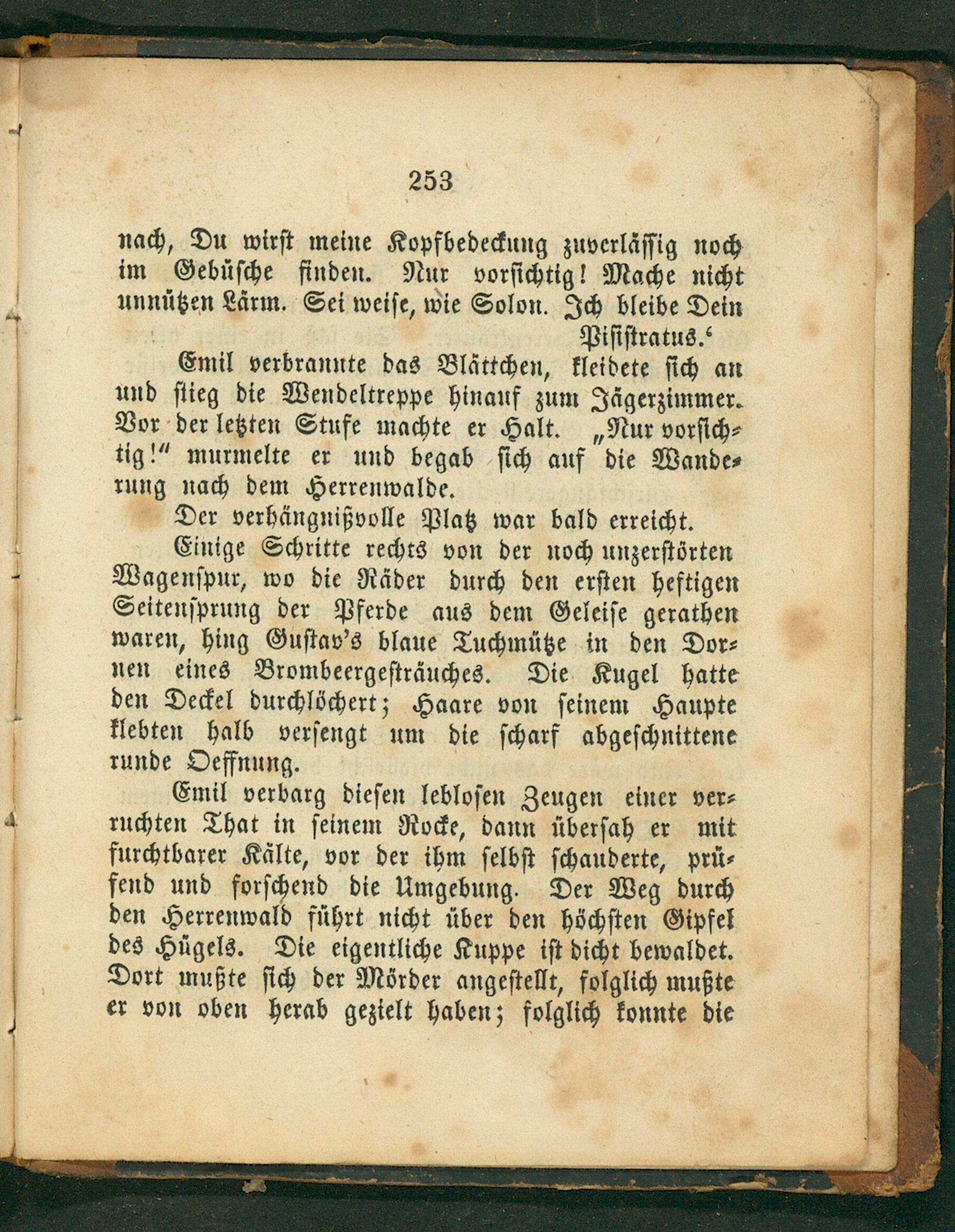 253

nach, Du wirst meine Kopfbedeckung zuverlässig noch im Gebüsche finden. Nur vorsichtig! Mache nicht unnützen Lärm. Sei weise, wie Solon. Ich bleibe Dein Pisistratus.'

Emil verbrannte das Blättchen, kleidete sich an und stieg die Wendeltreppe hinauf zum Jägerzimmer. Vor der letzten Stufe machte er Halt. „Nur vorsichtig!" murmelte er und begab sich auf die Wanderung nach dem Herrenwalde.

Der verhängnißvolle Platz war bald erreicht.

Einige Schritte rechts von der noch unzerstörten Wagenspur, wo die Räder durch den ersten heftigen Seitensprung der Pferde aus dem Geleise gerathen waren, hing Gustav's blaue Tuchmütze in den Dornen eines Brombeergesträuches. Die Kugel hatte den Deckel durchlöchert; Haare von seinem Haupte klebten halb versengt um die scharf abgeschnittene runde Oeffnung.

Emil verbarg diesen leblosen Zeugen einer verruchten That in seinem Rocke, dann übersah er mit furchtbarer Kälte, vor der ihm selbst schauderte, prüfend und forschend die Umgebung. Der Weg durch den Herrenwald führt nicht über den höchsten Gipfel des Hügels. Die eigentliche Kuppe ist dicht bewaldet. Dort mußte sich der Mörder angestellt, folglich mußte er von oben herab gezielt haben; folglich konnte die